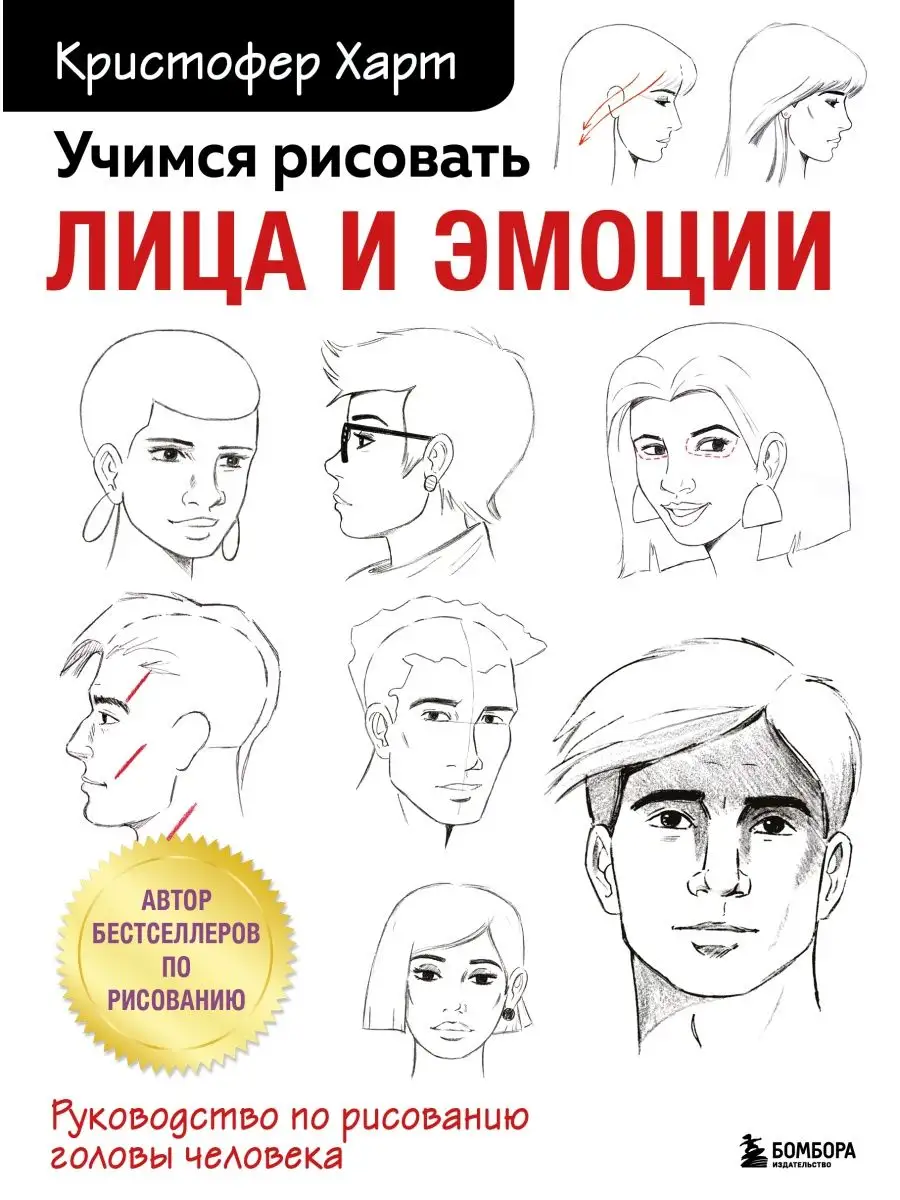 Кристофер Харт

Учимся рисовать

ЛИЦА И ЭМОЦИИ

АВТОР БЕСТСЕЛЛЕРОВ ПО РИСОВАНИЮ

Руководство по рисованию головы человека

БОМБОРА
ИЗДАТЕЛЬСТВО